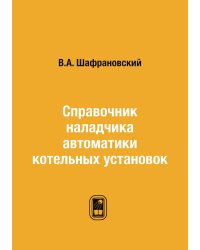 В.А. Шафрановский

Справочник наладчика автоматики котельных установок